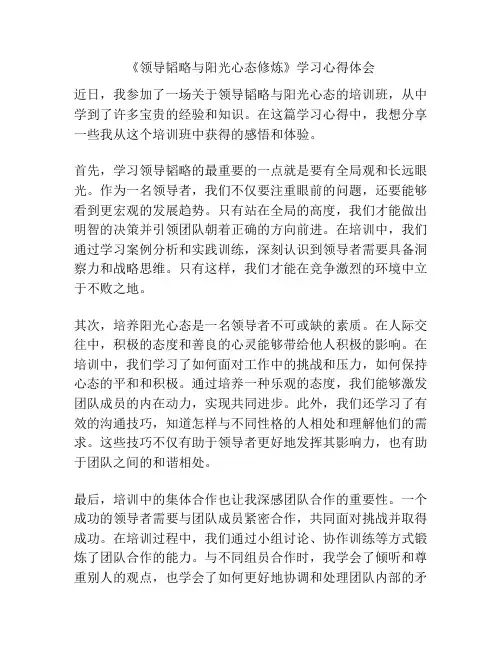 《领导韬略与阳光心态修炼》学习心得体会

近日，我参加了一场关于领导韬略与阳光心态的培训班，从中学到了许多宝贵的经验和知识。在这篇学习心得中，我想分享一些我从这个培训班中获得的感悟和体验。

首先，学习领导韬略的最重要的一点就是要有全局观和长远眼光。作为一名领导者，我们不仅要注重眼前的问题，还要能够看到更宏观的发展趋势。只有站在全局的高度，我们才能做出明智的决策并引领团队朝着正确的方向前进。在培训中，我们通过学习案例分析和实践训练，深刻认识到领导者需要具备洞察力和战略思维。只有这样，我们才能在竞争激烈的环境中立于不败之地。

其次，培养阳光心态是一名领导者不可或缺的素质。在人际交往中，积极的态度和善良的心灵能够带给他人积极的影响。在培训中，我们学习了如何面对工作中的挑战和压力，如何保持心态的平和和积极。通过培养一种乐观的态度，我们能够激发团队成员的内在动力，实现共同进步。此外，我们还学习了有效的沟通技巧，知道怎样与不同性格的人相处和理解他们的需求。这些技巧不仅有助于领导者更好地发挥其影响力，也有助于团队之间的和谐相处。

最后，培训中的集体合作也让我深感团队合作的重要性。一个成功的领导者需要与团队成员紧密合作，共同面对挑战并取得成功。在培训过程中，我们通过小组讨论、协作训练等方式锻炼了团队合作的能力。与不同组员合作时，我学会了倾听和尊重别人的观点，也学会了如何更好地协调和处理团队内部的矛